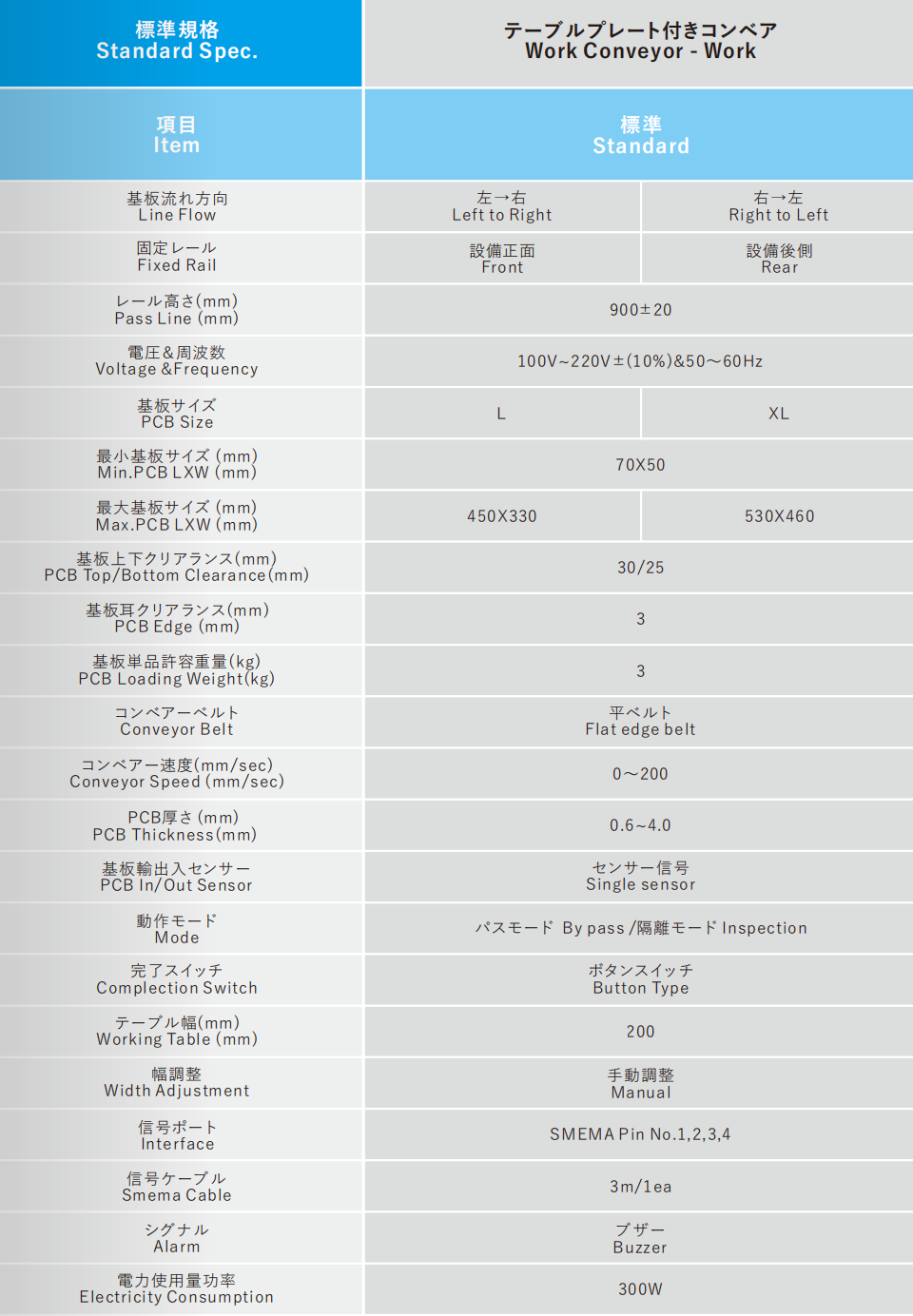 | 標準規格 Standard Spec. | テーブルプレート付きコンベア Work Conveyor - Work | |
|---|---|---|
| 項目 Item | 標準 Standard | |
| 基板流れ方向 Line Flow | 左→右 Left to Right | 右→左 Right to Left |
| 固定レール Fixed Rail | 設備正面 Front | 設備後側 Rear |
| レール高さ(mm) Pass Line (mm) | 900±20 | |
| 電圧＆周波数 Voltage &Frequency | 100V~220V±(10%)&50～60Hz | |
| 基板サイズ PCB Size | L | XL |
| 最小基板サイズ (mm) Min.PCB LXW (mm) | 70X50 | |
| 最大基板サイズ (mm) Max.PCB LXW (mm) | 450X330 | 530X460 |
| 基板上下クリアランス(mm) PCB Top/Bottom Clearance(mm) | 30/25 | |
| 基板耳クリアランス(mm) PCB Edge (mm) | 3 | |
| 基板単品許容重量(kg) PCB Loading Weight(kg) | 3 | |
| コンベアーベルト Conveyor Belt | 平ベルト Flat edge belt | |
| コンベアー速度(mm/sec) Conveyor Speed (mm/sec) | 0～200 | |
| PCB厚さ (mm) PCB Thickness(mm) | 0.6~4.0 | |
| 基板輸出入センサー PCB In/Out Sensor | センサー信号 Single sensor | |
| 動作モード Mode | パスモード By pass /隔離モード Inspection | |
| 完了スイッチ Complection Switch | ボタンスイッチ Button Type | |
| テーブル幅(mm) Working Table (mm) | 200 | |
| 幅調整 Width Adjustment | 手動調整 Manual | |
| 信号ポート Interface | SMEMA Pin No.1,2,3,4 | |
| 信号ケーブル Smema Cable | 3m/1ea | |
| シグナル Alarm | ブザー Buzzer | |
| 電力使用量功率 Electricity Consumption | 300W | |